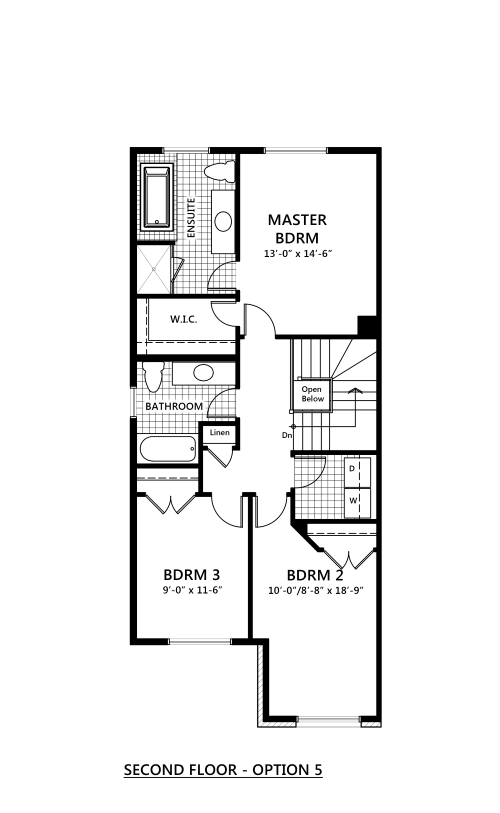 ENSUITE

MASTER BDRM
13'-0" x 14'-6"

W.I.C.

Open Below

BATHROOM

Linen

Dn

D

W

BDRM 3
9'-0" x 11-6"

BDRM 2
10'-0"/8'-8" x 18'-9"

SECOND FLOOR - OPTION 5